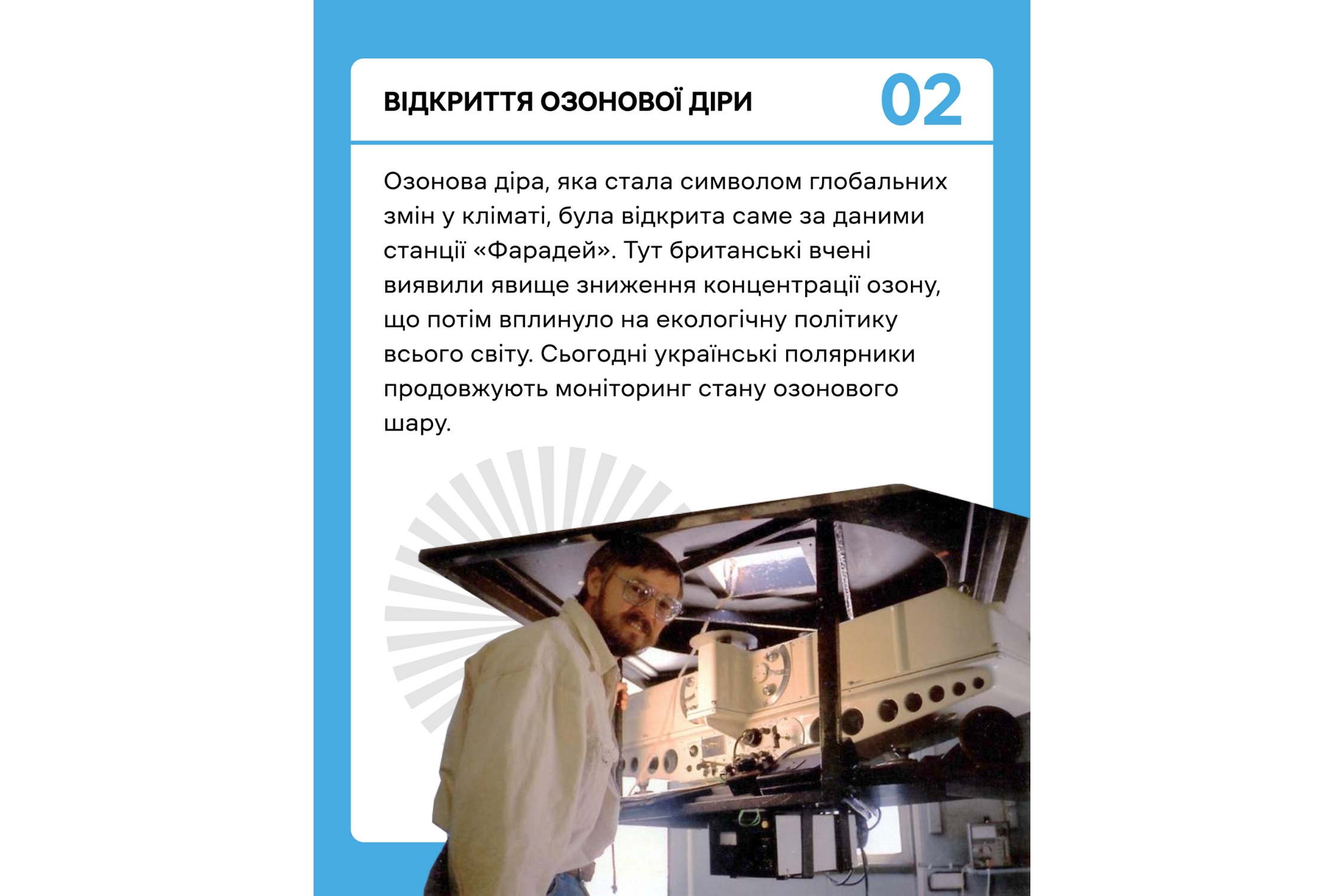 ВІДКРИТТЯ ОЗОНОВОЇ ДІРИ

02

Озонова діра, яка стала символом глобальних змін у кліматі, була відкрита саме за даними станції «Фарадей». Тут британські вчені виявили явище зниження концентрації озону, що потім вплинуло на екологічну політику всього світу. Сьогодні українські полярники продовжують моніторинг стану озонового шару.